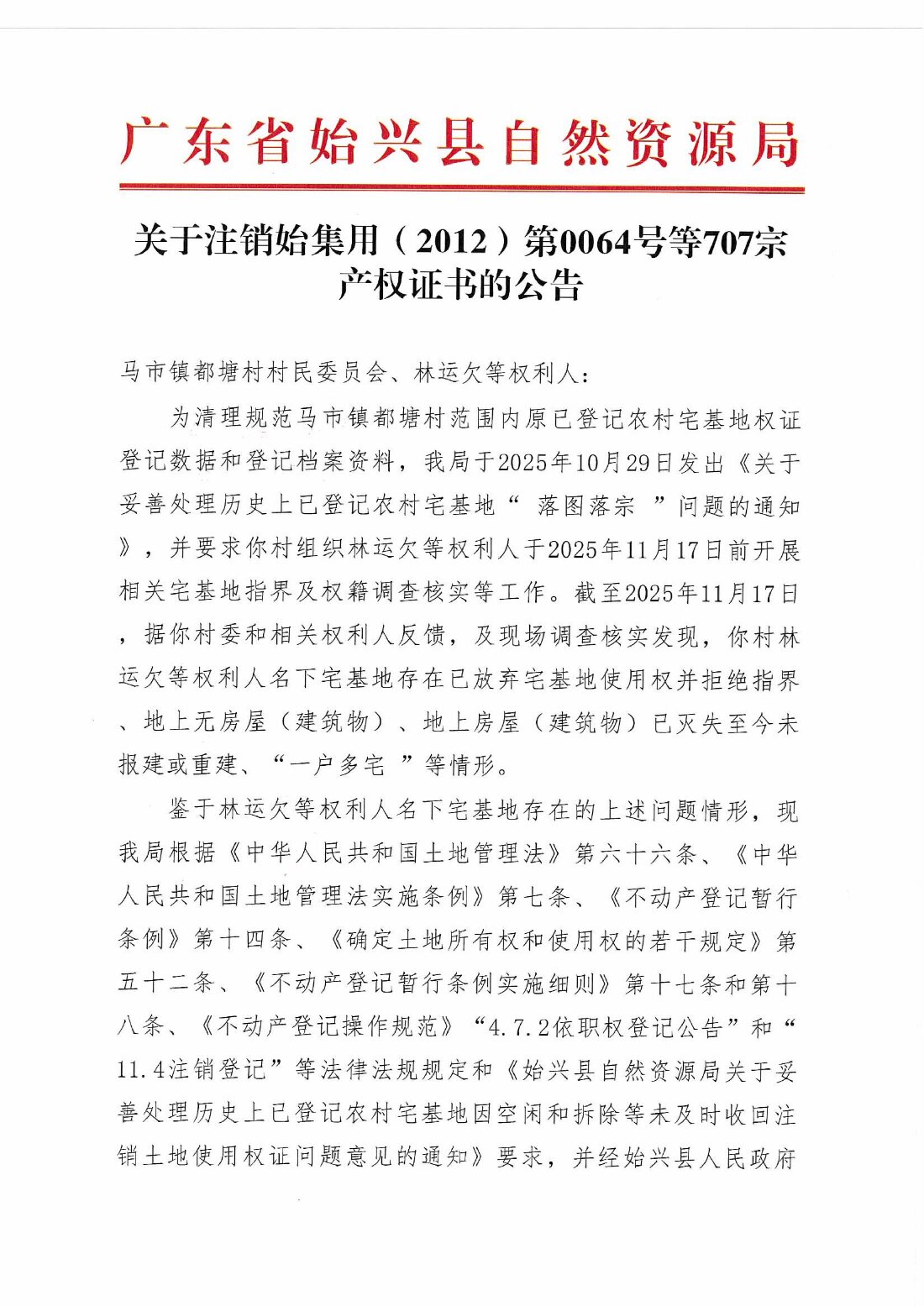 广东省始兴县自然资源局

关于注销始集用（2012）第0064号等707宗产权证书的公告

马市镇都塘村村民委员会、林运欠等权利人：

为清理规范马市镇都塘村范围内原已登记农村宅基地权证登记数据和登记档案资料，我局于2025年10月29日发出《关于妥善处理历史上已登记农村宅基地“ 落图落宗 ”问题的通知》，并要求你村组织林运欠等权利人于2025年11月17日前开展相关宅基地指界及权籍调查核实等工作。截至2025年11月17日，据你村委和相关权利人反馈，及现场调查核实发现，你村林运欠等权利人名下宅基地存在已放弃宅基地使用权并拒绝指界、地上无房屋（建筑物）、地上房屋（建筑物）已灭失至今未报建或重建、“一户多宅 ”等情形。

鉴于林运欠等权利人名下宅基地存在的上述问题情形，现我局根据《中华人民共和国土地管理法》第六十六条、《中华人民共和国土地管理法实施条例》第七条、《不动产登记暂行条例》第十四条、《确定土地所有权和使用权的若干规定》第五十二条、《不动产登记暂行条例实施细则》第十七条和第十八条、《不动产登记操作规范》“4.7.2依职权登记公告”和“11.4注销登记”等法律法规规定和《始兴县自然资源局关于妥善处理历史上已登记农村宅基地因空闲和拆除等未及时收回注销土地使用权证问题意见的通知》要求，并经始兴县人民政府